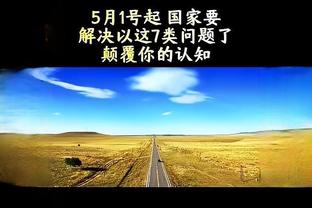 5月1号起 国家要
解决以这7类问题了
颠覆你的认知